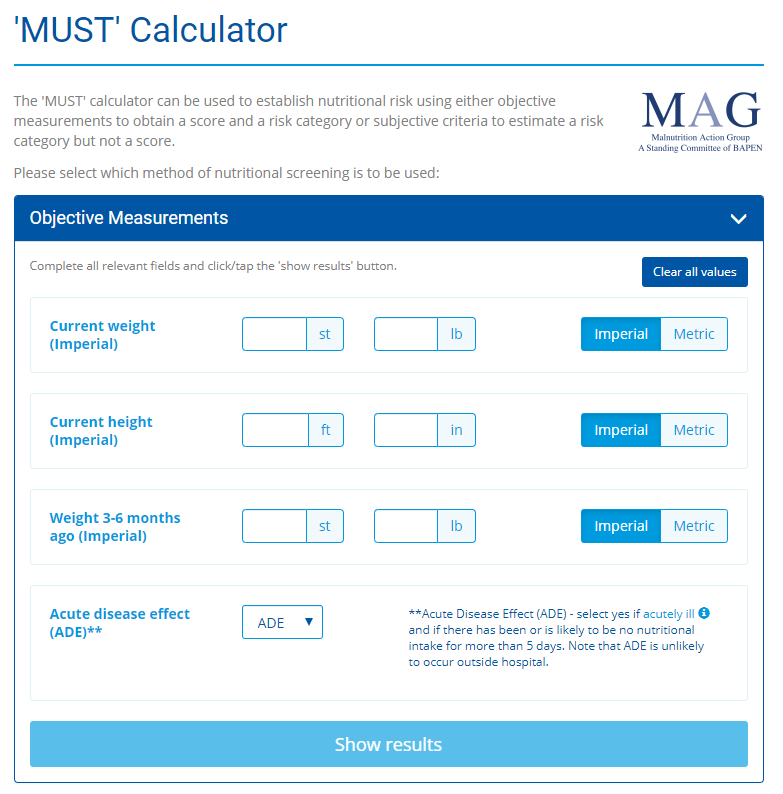 'MUST' Calculator

The 'MUST' calculator can be used to establish nutritional risk using either objective measurements to obtain a score and a risk category or subjective criteria to estimate a risk category but not a score.

MAG
Malnutrition Action Group
A Standing Committee of BAPEN

Please select which method of nutritional screening is to be used:

Objective Measurements

Complete all relevant fields and click/tap the 'show results' button.

Clear all values

Current weight (Imperial) st lb Imperial Metric

Current height (Imperial) ft in Imperial Metric

Weight 3-6 months ago (Imperial) st lb Imperial Metric

Acute disease effect (ADE)** ADE

**Acute Disease Effect (ADE) - select yes if acutely ill and if there has been or is likely to be no nutritional intake for more than 5 days. Note that ADE is unlikely to occur outside hospital.

Show results